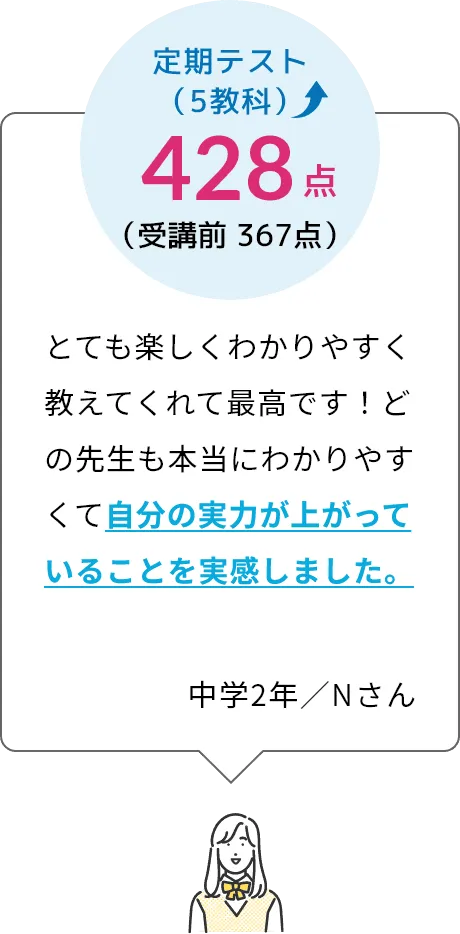 定期テスト
（5教科）

428点
（受講前 367点）

とても楽しくわかりやすく教えてくれて最高です！どの先生も本当にわかりやすくて自分の実力が上がっていることを実感しました。

中学2年／Nさん